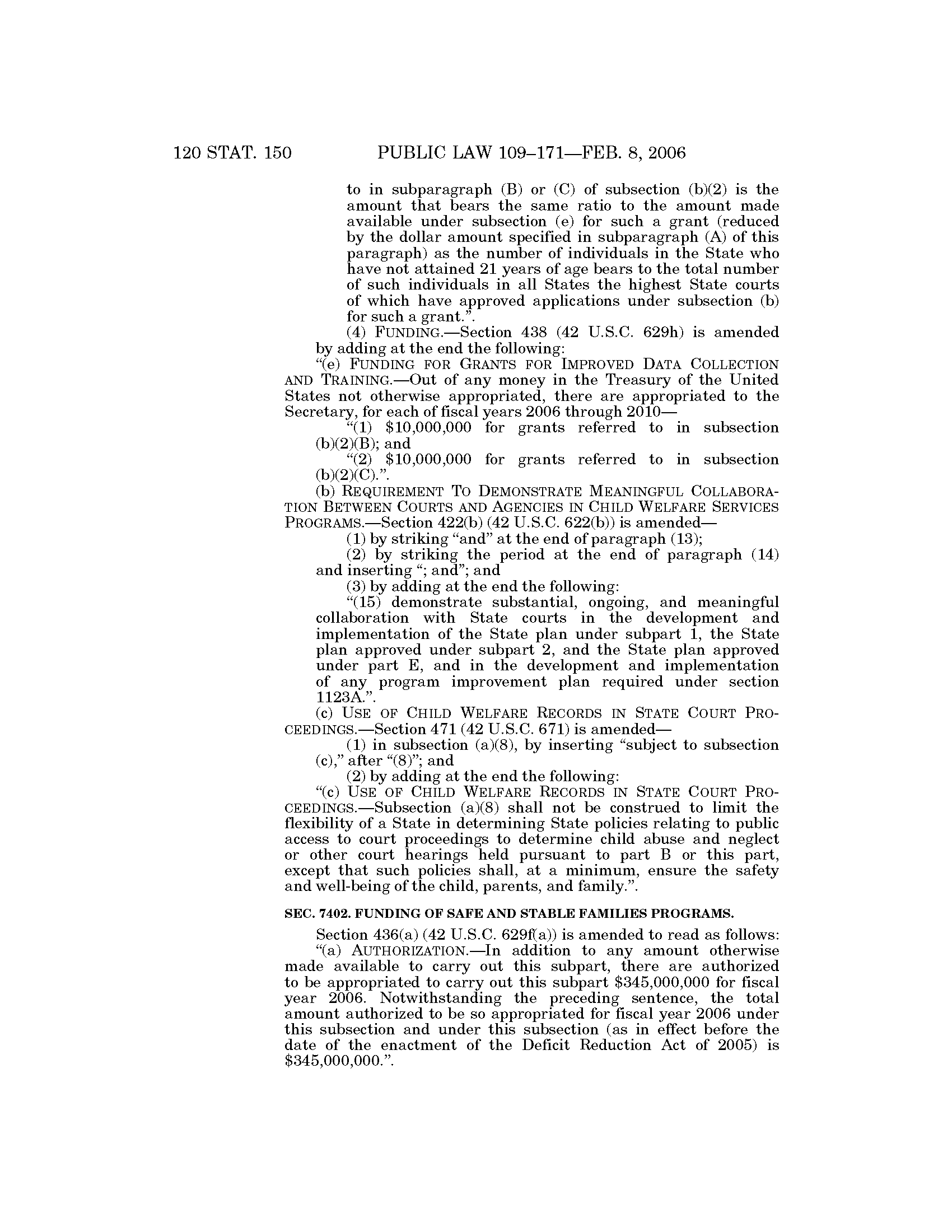 120 STAT. 150 PUBLIC LAW 109–171—FEB. 8, 2006

to in subparagraph (B) or (C) of subsection (b)(2) is the amount that bears the same ratio to the amount made available under subsection (e) for such a grant (reduced by the dollar amount specified in subparagraph (A) of this paragraph) as the number of individuals in the State who have not attained 21 years of age bears to the total number of such individuals in all States the highest State courts of which have approved applications under subsection (b) for such a grant.”.

(4) FUNDING.—Section 438 (42 U.S.C. 629h) is amended by adding at the end the following:

“(e) FUNDING FOR GRANTS FOR IMPROVED DATA COLLECTION AND TRAINING.—Out of any money in the Treasury of the United States not otherwise appropriated, there are appropriated to the Secretary, for each of fiscal years 2006 through 2010—

“(1) $10,000,000 for grants referred to in subsection (b)(2)(B); and

“(2) $10,000,000 for grants referred to in subsection (b)(2)(C).”.

(b) REQUIREMENT TO DEMONSTRATE MEANINGFUL COLLABORATION BETWEEN COURTS AND AGENCIES IN CHILD WELFARE SERVICES PROGRAMS.—Section 422(b) (42 U.S.C. 622(b)) is amended—

(1) by striking “and” at the end of paragraph (13);

(2) by striking the period at the end of paragraph (14) and inserting “; and”; and

(3) by adding at the end the following:

“(15) demonstrate substantial, ongoing, and meaningful collaboration with State courts in the development and implementation of the State plan under subpart 1, the State plan approved under subpart 2, and the State plan approved under part E, and in the development and implementation of any program improvement plan required under section 1123A.”.

(c) USE OF CHILD WELFARE RECORDS IN STATE COURT PROCEEDINGS.—Section 471 (42 U.S.C. 671) is amended—

(1) in subsection (a)(8), by inserting “subject to subsection (c),” after “(8)”; and

(2) by adding at the end the following:

“(c) USE OF CHILD WELFARE RECORDS IN STATE COURT PROCEEDINGS.—Subsection (a)(8) shall not be construed to limit the flexibility of a State in determining State policies relating to public access to court proceedings to determine child abuse and neglect or other court hearings held pursuant to part B or this part, except that such policies shall, at a minimum, ensure the safety and well-being of the child, parents, and family.”.

SEC. 7402. FUNDING OF SAFE AND STABLE FAMILIES PROGRAMS.

Section 436(a) (42 U.S.C. 629f(a)) is amended to read as follows:

“(a) AUTHORIZATION.—In addition to any amount otherwise made available to carry out this subpart, there are authorized to be appropriated to carry out this subpart $345,000,000 for fiscal year 2006. Notwithstanding the preceding sentence, the total amount authorized to be so appropriated for fiscal year 2006 under this subsection and under this subsection (as in effect before the date of the enactment of the Deficit Reduction Act of 2005) is $345,000,000.”.